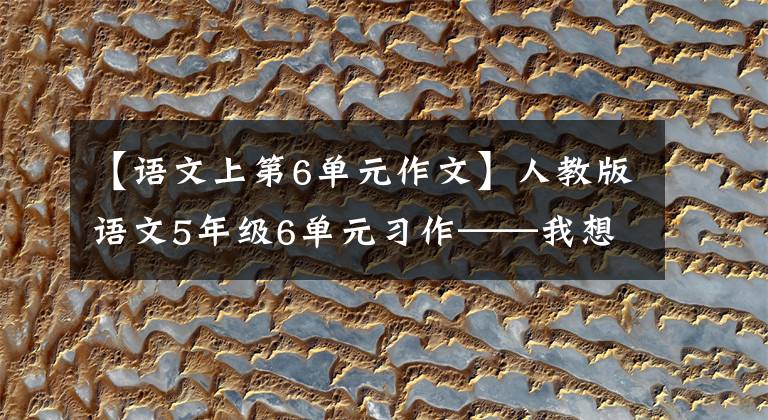 【语文上第6单元作文】人教版语文5年级6单元习作——我想